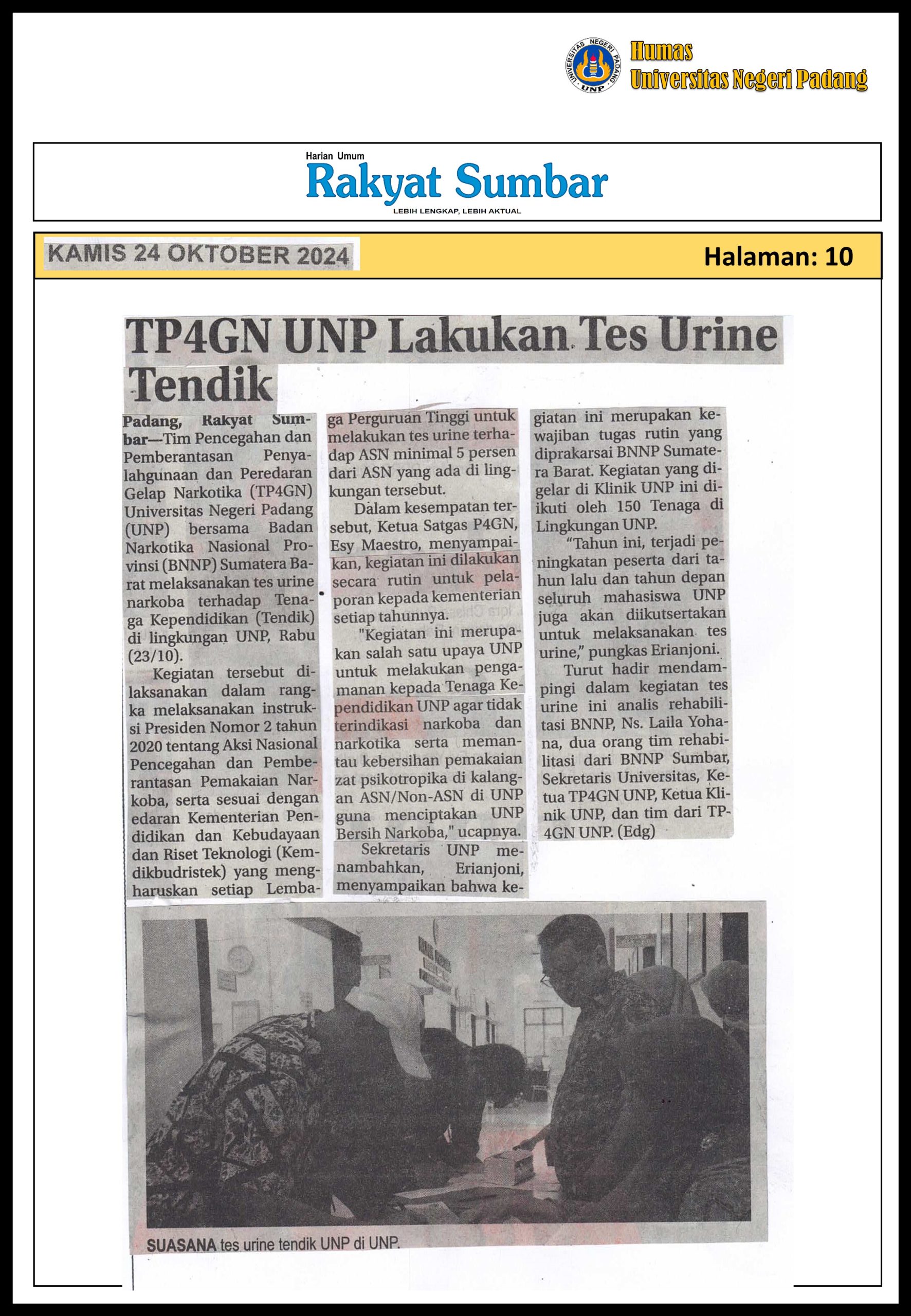 UNIVERSITAS NEGERI PADANG
UNP

Humas
Universitas Negeri Padang

Harian Umum
Rakyat Sumbar
LEBIH LENGKAP, LEBIH AKTUAL

KAMIS 24 OKTOBER 2024

Halaman: 10

TP4GN UNP Lakukan Tes Urine Tendik

Padang, Rakyat Sumbar—Tim Pencegahan dan Pemberantasan Penyalahgunaan dan Peredaran Gelap Narkotika (TP4GN) Universitas Negeri Padang (UNP) bersama Badan Narkotika Nasional Provinsi (BNNP) Sumatera Barat melaksanakan tes urine narkoba terhadap Tenaga Kependidikan (Tendik) di lingkungan UNP, Rabu (23/10).

Kegiatan tersebut dilaksanakan dalam rangka melaksanakan instruksi Presiden Nomor 2 tahun 2020 tentang Aksi Nasional Pencegahan dan Pemberantasan Pemakaian Narkoba, serta sesuai dengan edaran Kementerian Pendidikan dan Kebudayaan dan Riset Teknologi (Kemdikbudristek) yang mengharuskan setiap Lembaga Perguruan Tinggi untuk melakukan tes urine terhadap ASN minimal 5 persen dari ASN yang ada di lingkungan tersebut.

Dalam kesempatan tersebut, Ketua Satgas P4GN, Esy Maestro, menyampaikan, kegiatan ini dilakukan secara rutin untuk pelaporan kepada kementerian setiap tahunnya.

"Kegiatan ini merupakan salah satu upaya UNP untuk melakukan pengamanan kepada Tenaga Kependidikan UNP agar tidak terindikasi narkoba dan narkotika serta memantau kebersihan pemakaian zat psikotropika di kalangan ASN/Non-ASN di UNP guna menciptakan UNP Bersih Narkoba," ucapnya.

Sekretaris UNP menambahkan, Erianjoni, menyampaikan bahwa kegiatan ini merupakan kewajiban tugas rutin yang diprakarsai BNNP Sumatera Barat. Kegiatan yang digelar di Klinik UNP ini diikuti oleh 150 Tenaga di Lingkungan UNP.

"Tahun ini, terjadi peningkatan peserta dari tahun lalu dan tahun depan seluruh mahasiswa UNP juga akan diikutsertakan untuk melaksanakan tes urine," pungkas Erianjoni.

Turut hadir mendampingi dalam kegiatan tes urine ini analis rehabilitasi BNNP, Ns. Laila Yohana, dua orang tim rehabilitasi dari BNNP Sumbar, Sekretaris Universitas, Ketua TP4GN UNP, Ketua Klinik UNP, dan tim dari TP4GN UNP. (Edg)

SUASANA tes urine tendik UNP di UNP.